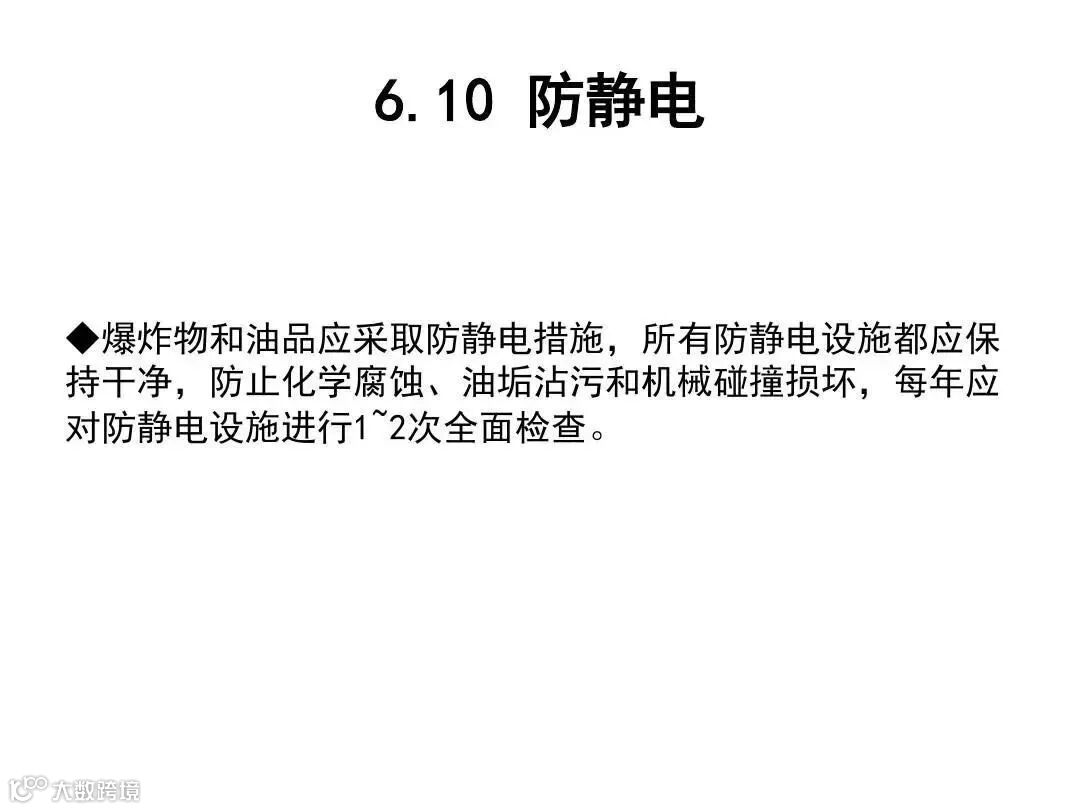 6.10 防静电

◆爆炸物和油品应采取防静电措施，所有防静电设施都应保持干净，防止化学腐蚀、油垢沾污和机械碰撞损坏，每年应对防静电设施进行1~2次全面检查。

大数跨境